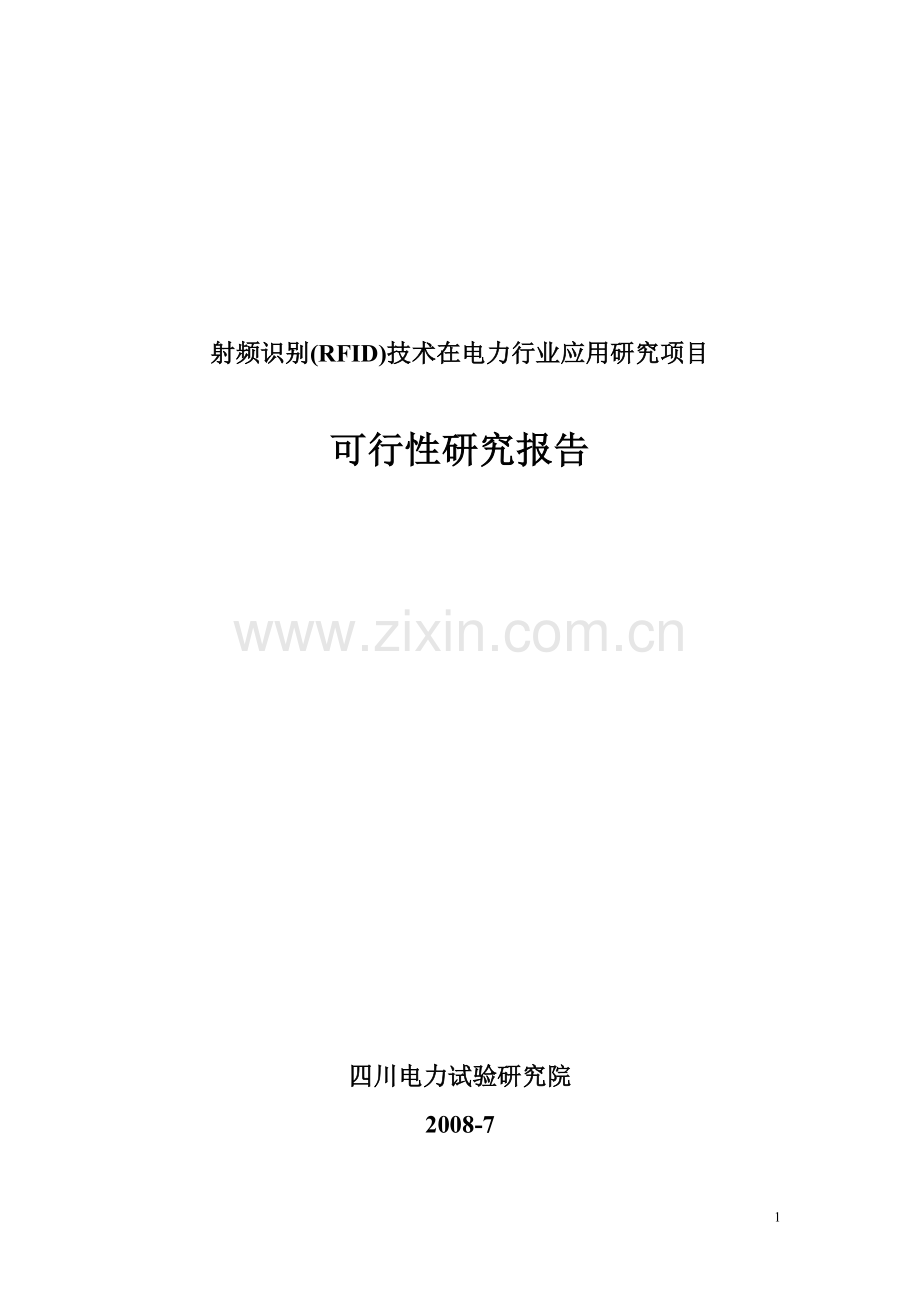 射频识别(RFID)技术在电力行业应用研究项目

可行性研究报告

www.zixin.com.cn

四川电力试验研究院

2008-7

1